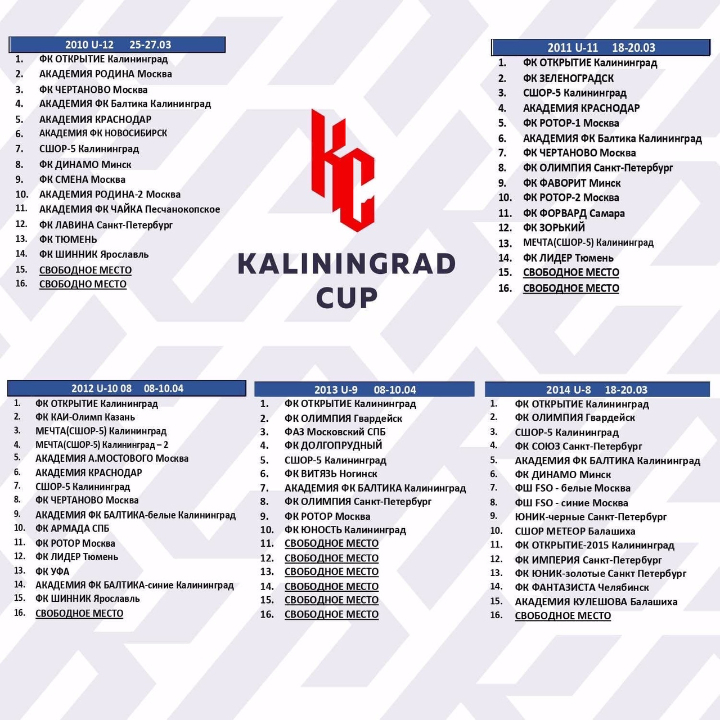 2010 U-12 25-27.03
1. ФК ОТКРЫТИЕ Калининград
2. АКАДЕМИЯ РОДИНА Москва
3. ФК ЧЕРТАНОВО Москва
4. АКАДЕМИЯ ФК Балтика Калининград
5. АКАДЕМИЯ КРАСНОДАР
6. АКАДЕМИЯ ФК НОВОСИБИРСК
7. СШОР-5 Калининград
8. ФК ДИНАМО Минск
9. ФК СМЕНА Москва
10. АКАДЕМИЯ РОДИНА-2 Москва
11. АКАДЕМИЯ ФК ЧАЙКА Песчанокопское
12. ФК ЛАВИНА Санкт-Петербург
13. ФК ТЮМЕНЬ
14. ФК ШИННИК Ярославль
15. СВОБОДНОЕ МЕСТО
16. СВОБОДНО МЕСТО

KC
KALININGRAD CUP

2011 U-11 18-20.03
1. ФК ОТКРЫТИЕ Калининград
2. ФК ЗЕЛЕНОГРАДСК
3. СШОР-5 Калининград
4. АКАДЕМИЯ КРАСНОДАР
5. ФК РОТОР-1 Москва
6. АКАДЕМИЯ ФК Балтика Калининград
7. ФК ЧЕРТАНОВО Москва
8. ФК ОЛИМПИЯ Санкт-Петербург
9. ФК ФАВОРИТ Минск
10. ФК РОТОР-2 Москва
11. ФК ФОРВАРД Самара
12. ФК ЗОРЬКИЙ
13. МЕЧТА(СШОР-5) Калининград
14. ФК ЛИДЕР Тюмень
15. СВОБОДНОЕ МЕСТО
16. СВОБОДНОЕ МЕСТО

2012 U-10 08 08-10.04
1. ФК ОТКРЫТИЕ Калининград
2. ФК КАИ-Олимп Казань
3. МЕЧТА(СШОР-5) Калининград
4. МЕЧТА(СШОР-5) Калининград – 2
5. АКАДЕМИЯ А.МОСТОВОГО Москва
6. АКАДЕМИЯ КРАСНОДАР
7. СШОР-5 Калининград
8. ФК ЧЕРТАНОВО Москва
9. АКАДЕМИЯ ФК БАЛТИКА-белые Калининград
10. ФК АРМАДА СПБ
11. ФК РОТОР Москва
12. ФК ЛИДЕР Тюмень
13. ФК УФА
14. АКАДЕМИЯ ФК БАЛТИКА-синие Калининград
15. ФК ШИННИК Ярославль
16. СВОБОДНОЕ МЕСТО

2013 U-9 08-10.04
1. ФК ОТКРЫТИЕ Калининград
2. ФК ОЛИМПИЯ Гвардейск
3. ФАЗ Московский СПБ
4. ФК ДОЛГОПРУДНЫЙ
5. СШОР-5 Калининград
6. ФК ВИТЯЗЬ Ногинск
7. АКАДЕМИЯ ФК БАЛТИКА Калининград
8. ФК ОЛИМПИЯ Санкт-Петербург
9. ФК РОТОР Москва
10. ФК ЮНОСТЬ Калининград
11. СВОБОДНОЕ МЕСТО
12. СВОБОДНОЕ МЕСТО
13. СВОБОДНОЕ МЕСТО
14. СВОБОДНОЕ МЕСТО
15. СВОБОДНОЕ МЕСТО
16. СВОБОДНОЕ МЕСТО

2014 U-8 18-20.03
1. ФК ОТКРЫТИЕ Калининград
2. ФК ОЛИМПИЯ Гвардейск
3. СШОР-5 Калининград
4. ФК СОЮЗ Санкт-Петербург
5. АКАДЕМИЯ ФК БАЛТИКА Калининград
6. ФК ДИНАМО Минск
7. ФШ FSO - белые Москва
8. ФШ FSO - синие Москва
9. ЮНИК-черные Санкт-Петербург
10. СШОР МЕТЕОР Балашиха
11. ФК ОТКРЫТИЕ-2015 Калининград
12. ФК ИМПЕРИЯ Санкт-Петербург
13. ФК ЮНИК-золотые Санкт Петербург
14. ФК ФАНТАЗИСТА Челябинск
15. АКАДЕМИЯ КУЛЕШОВА Балашиха
16. СВОБОДНОЕ МЕСТО